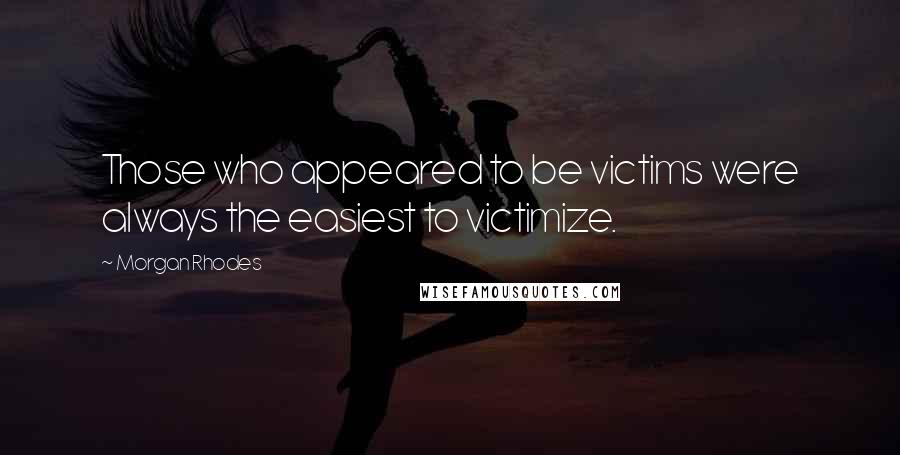 Those who appeared to be victims were always the easiest to victimize.

~ Morgan Rhodes

WISEFAMOUSQUOTES.COM